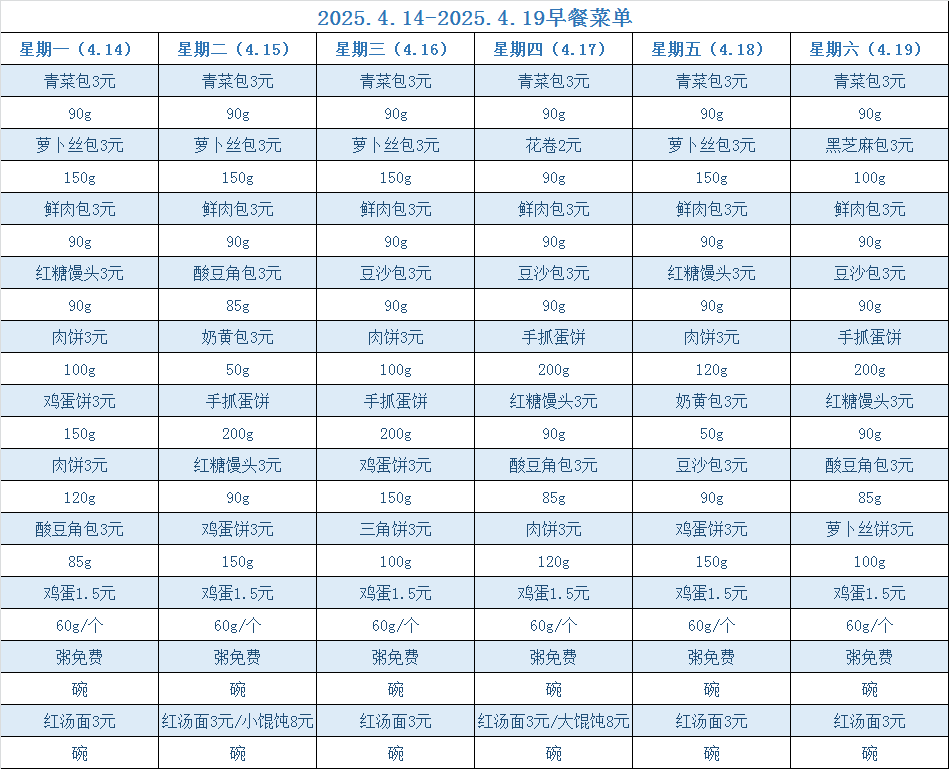 2025.4.14-2025.4.19早餐菜单

| 星期一（4.14） | 星期二（4.15） | 星期三（4.16） | 星期四（4.17） | 星期五（4.18） | 星期六（4.19） |
|---|---|---|---|---|---|
| 青菜包3元 | 青菜包3元 | 青菜包3元 | 青菜包3元 | 青菜包3元 | 青菜包3元 |
| 90g | 90g | 90g | 90g | 90g | 90g |
| 萝卜丝包3元 | 萝卜丝包3元 | 萝卜丝包3元 | 花卷2元 | 萝卜丝包3元 | 黑芝麻包3元 |
| 150g | 150g | 150g | 90g | 150g | 100g |
| 鲜肉包3元 | 鲜肉包3元 | 鲜肉包3元 | 鲜肉包3元 | 鲜肉包3元 | 鲜肉包3元 |
| 90g | 90g | 90g | 90g | 90g | 90g |
| 红糖馒头3元 | 酸豆角包3元 | 豆沙包3元 | 豆沙包3元 | 红糖馒头3元 | 豆沙包3元 |
| 90g | 85g | 90g | 90g | 90g | 90g |
| 肉饼3元 | 奶黄包3元 | 肉饼3元 | 手抓蛋饼 | 肉饼3元 | 手抓蛋饼 |
| 100g | 50g | 100g | 200g | 120g | 200g |
| 鸡蛋饼3元 | 手抓蛋饼 | 手抓蛋饼 | 红糖馒头3元 | 奶黄包3元 | 红糖馒头3元 |
| 150g | 200g | 200g | 90g | 50g | 90g |
| 肉饼3元 | 红糖馒头3元 | 鸡蛋饼3元 | 酸豆角包3元 | 豆沙包3元 | 酸豆角包3元 |
| 120g | 90g | 150g | 85g | 90g | 85g |
| 酸豆角包3元 | 鸡蛋饼3元 | 三角饼3元 | 肉饼3元 | 鸡蛋饼3元 | 萝卜丝饼3元 |
| 85g | 150g | 100g | 120g | 150g | 100g |
| 鸡蛋1.5元 | 鸡蛋1.5元 | 鸡蛋1.5元 | 鸡蛋1.5元 | 鸡蛋1.5元 | 鸡蛋1.5元 |
| 60g/个 | 60g/个 | 60g/个 | 60g/个 | 60g/个 | 60g/个 |
| 粥免费 | 粥免费 | 粥免费 | 粥免费 | 粥免费 | 粥免费 |
| 碗 | 碗 | 碗 | 碗 | 碗 | 碗 |
| 红汤面3元 | 红汤面3元/小馄饨8元 | 红汤面3元 | 红汤面3元/大馄饨8元 | 红汤面3元 | 红汤面3元 |
| 碗 | 碗 | 碗 | 碗 | 碗 | 碗 |